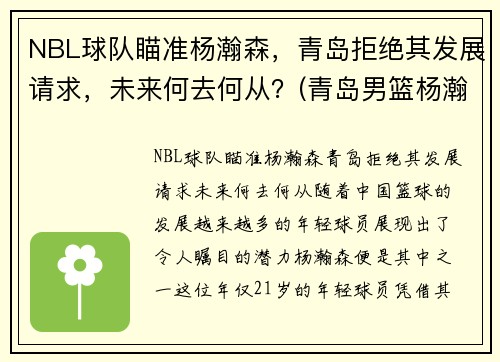 NBL球队瞄准杨瀚森，青岛拒绝其发展请求，未来何去何从？(青岛男篮杨瀚

NBL球队瞄准杨瀚森青岛拒绝其发展请求未来何去何从随着中国篮球的发展越来越多的年轻球员展现出了令人瞩目的潜力杨瀚森便是其中之一这位年仅21岁的年轻球员凭借其